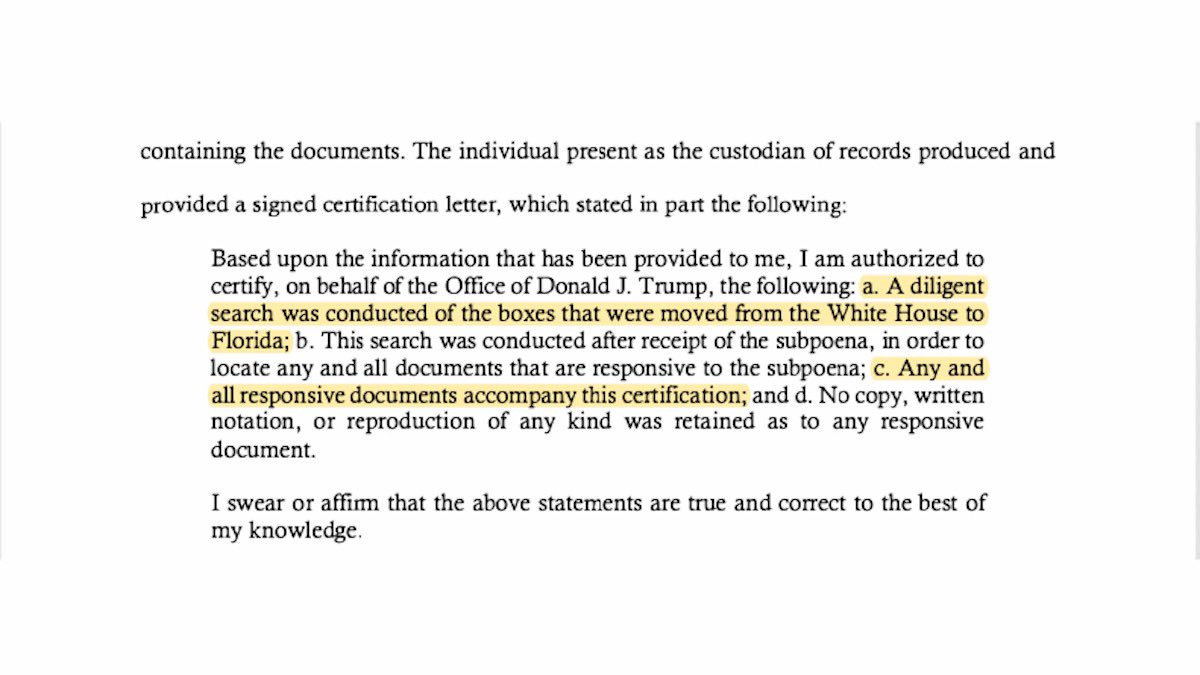 containing the documents. The individual present as the custodian of records produced and provided a signed certification letter, which stated in part the following:

Based upon the information that has been provided to me, I am authorized to certify, on behalf of the Office of Donald J. Trump, the following: a. A diligent search was conducted of the boxes that were moved from the White House to Florida; b. This search was conducted after receipt of the subpoena, in order to locate any and all documents that are responsive to the subpoena; c. Any and all responsive documents accompany this certification; and d. No copy, written notation, or reproduction of any kind was retained as to any responsive document.

I swear or affirm that the above statements are true and correct to the best of my knowledge.